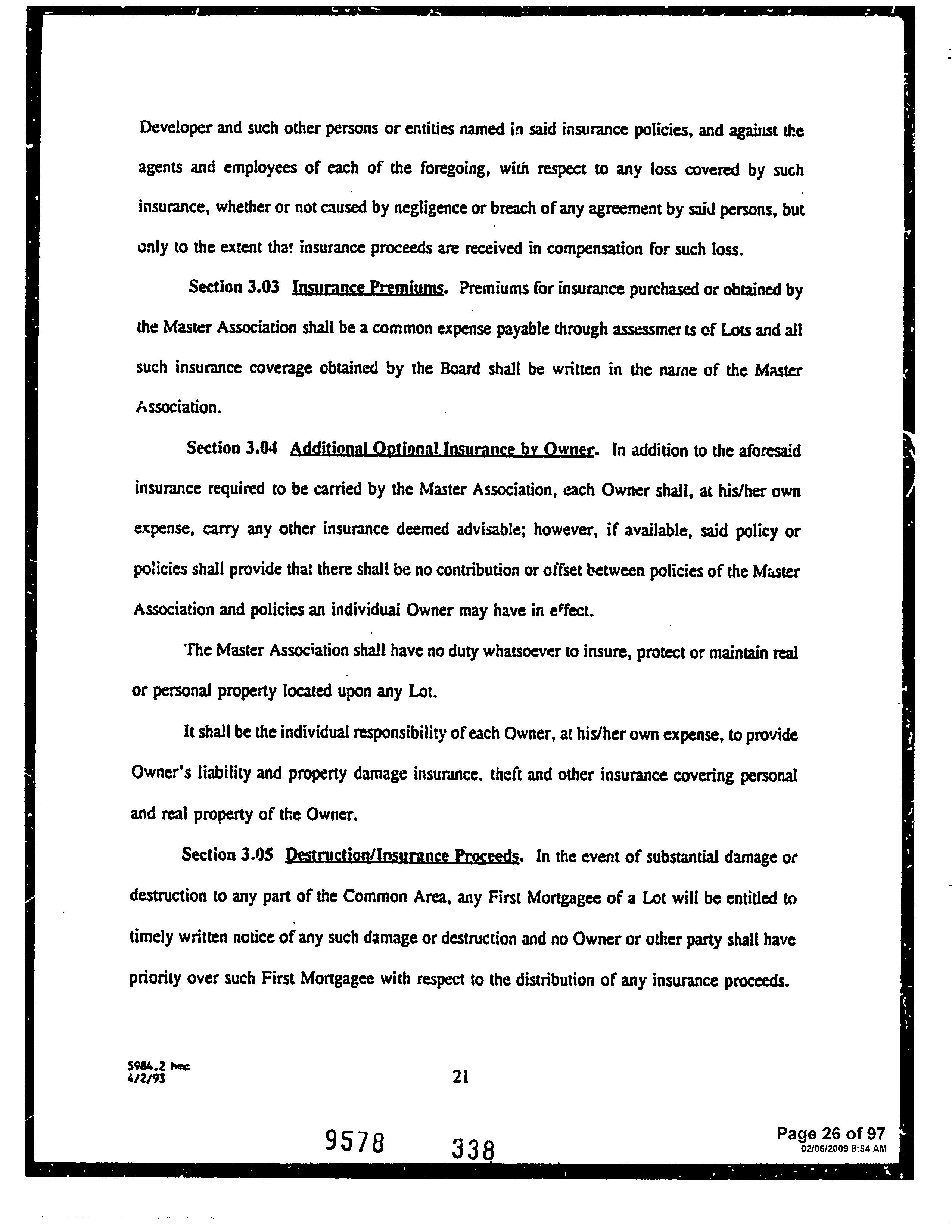 Developer and such other persons or entities named in said insurance policies, and against the agents and employees of each of the foregoing, with respect to any loss covered by such insurance, whether or not caused by negligence or breach of any agreement by said persons, but only to the extent that insurance proceeds are received in compensation for such loss.

Section 3.03 Insurance Premiums. Premiums for insurance purchased or obtained by the Master Association shall be a common expense payable through assessments of Lots and all such insurance coverage obtained by the Board shall be written in the name of the Master Association.

Section 3.04 Additional Optional Insurance by Owner. In addition to the aforesaid insurance required to be carried by the Master Association, each Owner shall, at his/her own expense, carry any other insurance deemed advisable; however, if available, said policy or policies shall provide that there shall be no contribution or offset between policies of the Master Association and policies an individual Owner may have in effect.

The Master Association shall have no duty whatsoever to insure, protect or maintain real or personal property located upon any Lot.

It shall be the individual responsibility of each Owner, at his/her own expense, to provide Owner's liability and property damage insurance, theft and other insurance covering personal and real property of the Owner.

Section 3.05 Destruction/Insurance Proceeds. In the event of substantial damage or destruction to any part of the Common Area, any First Mortgagee of a Lot will be entitled to timely written notice of any such damage or destruction and no Owner or other party shall have priority over such First Mortgagee with respect to the distribution of any insurance proceeds.

5984.2 hmc
4/2/93

21

9578 338

Page 26 of 97
02/06/2009 8:54 AM